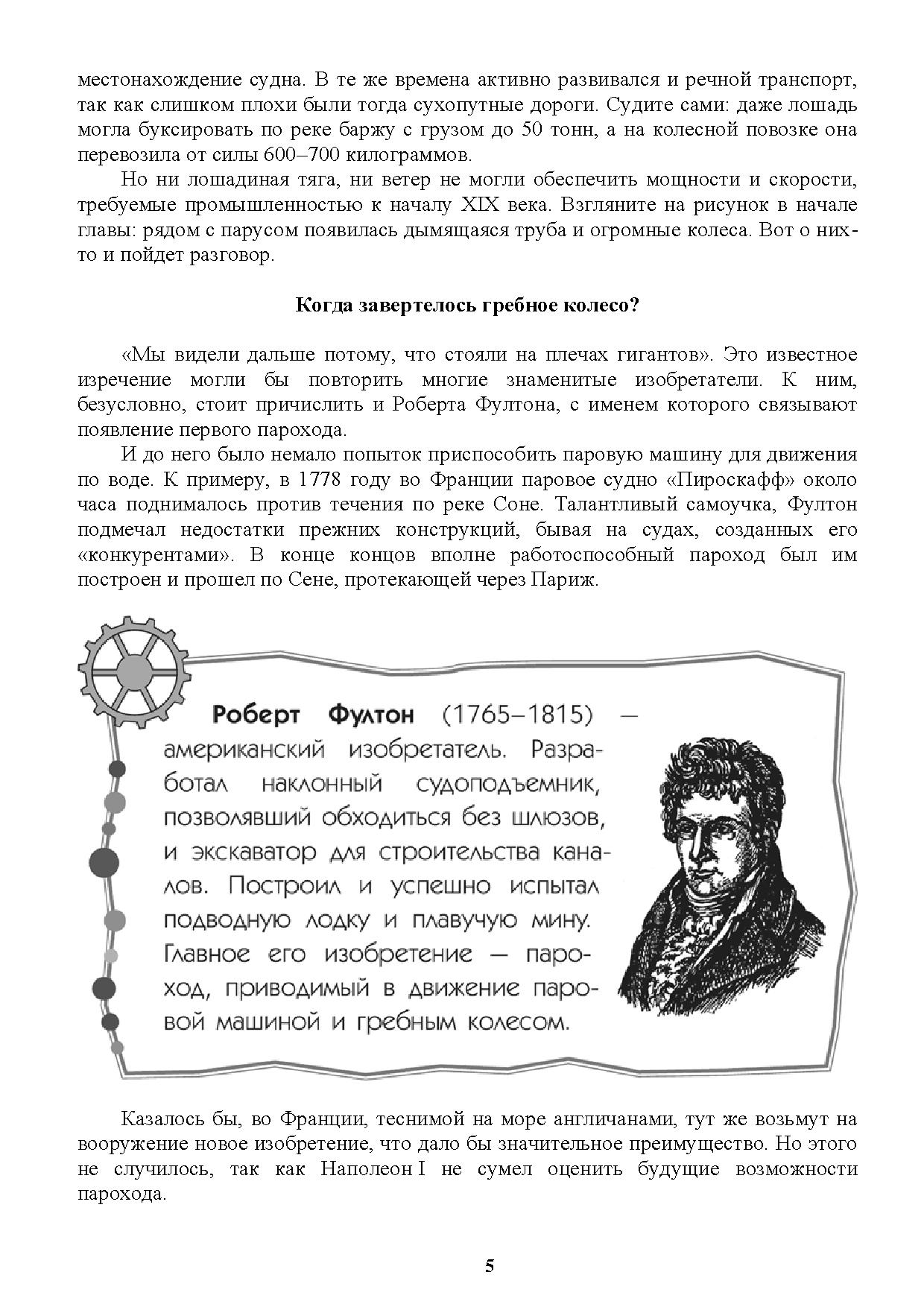 местонахождение судна. В те же времена активно развивался и речной транспорт, так как слишком плохи были тогда сухопутные дороги. Судите сами: даже лошадь могла буксировать по реке баржу с грузом до 50 тонн, а на колесной повозке она перевозила от силы 600–700 килограммов.

Но ни лошадиная тяга, ни ветер не могли обеспечить мощности и скорости, требуемые промышленностью к началу XIX века. Взгляните на рисунок в начале главы: рядом с парусом появилась дымящаяся труба и огромные колеса. Вот о них-то и пойдет разговор.

Когда завертелось гребное колесо?

«Мы видели дальше потому, что стояли на плечах гигантов». Это известное изречение могли бы повторить многие знаменитые изобретатели. К ним, безусловно, стоит причислить и Роберта Фултона, с именем которого связывают появление первого парохода.

И до него было немало попыток приспособить паровую машину для движения по воде. К примеру, в 1778 году во Франции паровое судно «Пироскафф» около часа поднималось против течения по реке Соне. Талантливый самоучка, Фултон подмечал недостатки прежних конструкций, бывая на судах, созданных его «конкурентами». В конце концов вполне работоспособный пароход был им построен и прошел по Сене, протекающей через Париж.

Роберт Фултон (1765–1815) — американский изобретатель. Разработал наклонный судоподъемник, позволявший обходиться без шлюзов, и экскаватор для строительства каналов. Построил и успешно испытал подводную лодку и плавучую мину. Главное его изобретение — пароход, приводимый в движение паровой машиной и гребным колесом.

Казалось бы, во Франции, теснимой на море англичанами, тут же возьмут на вооружение новое изобретение, что дало бы значительное преимущество. Но этого не случилось, так как Наполеон I не сумел оценить будущие возможности парохода.

5